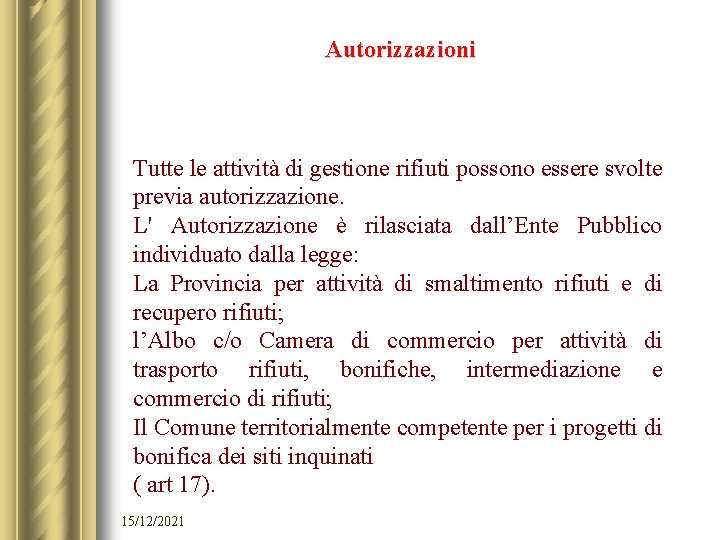 Autorizzazioni

Tutte le attività di gestione rifiuti possono essere svolte previa autorizzazione.
L' Autorizzazione è rilasciata dall’Ente Pubblico individuato dalla legge:
La Provincia per attività di smaltimento rifiuti e di recupero rifiuti;
l’Albo c/o Camera di commercio per attività di trasporto rifiuti, bonifiche, intermediazione e commercio di rifiuti;
Il Comune territorialmente competente per i progetti di bonifica dei siti inquinati
( art 17).

15/12/2021